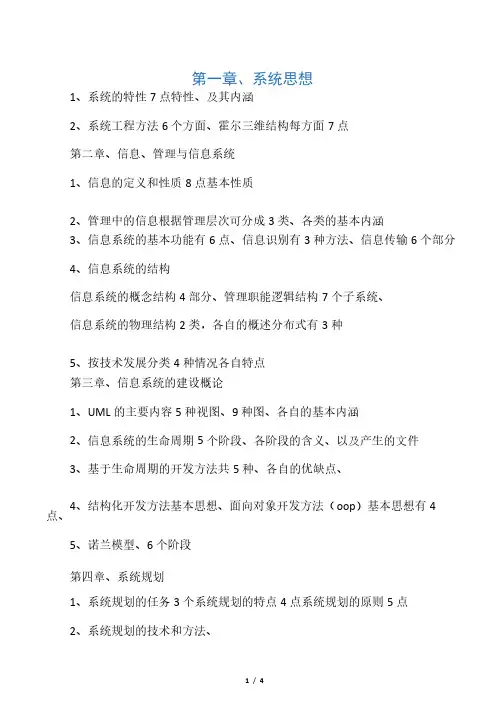 第一章、系统思想

1、系统的特性 7 点特性、及其内涵

2、系统工程方法 6 个方面、霍尔三维结构每方面 7 点

第二章、信息、管理与信息系统

1、信息的定义和性质 8 点基本性质

2、管理中的信息根据管理层次可分成 3 类、各类的基本内涵

3、信息系统的基本功能有 6 点、信息识别有 3 种方法、信息传输 6 个部分

4、信息系统的结构

信息系统的概念结构 4 部分、管理职能逻辑结构 7 个子系统、

信息系统的物理结构 2 类，各自的概述分布式有 3 种

5、按技术发展分类 4 种情况各自特点

第三章、信息系统的建设概论

1、UML 的主要内容 5 种视图、9 种图、各自的基本内涵

2、信息系统的生命周期 5 个阶段、各阶段的含义、以及产生的文件

3、基于生命周期的开发方法共 5 种、各自的优缺点、

4、结构化开发方法基本思想、面向对象开发方法（oop）基本思想有 4 点、

5、诺兰模型、6 个阶段

第四章、系统规划

1、系统规划的任务 3 个系统规划的特点 4 点系统规划的原则 5 点

2、系统规划的技术和方法、

1 / 4